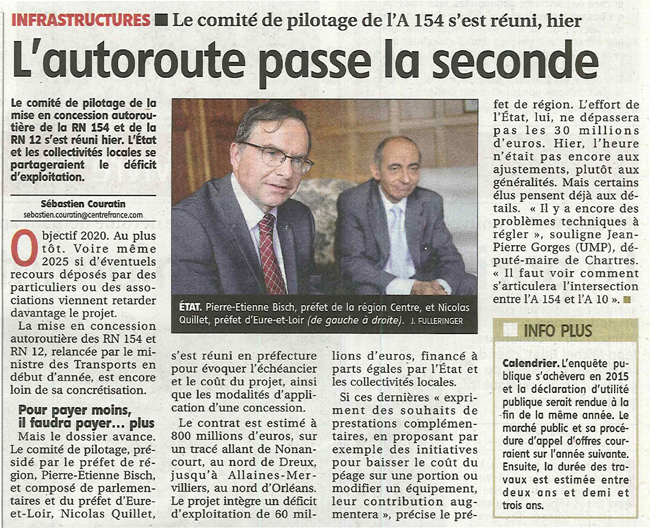 INFRASTRUCTURES ■ Le comité de pilotage de l'A 154 s'est réuni, hier

L'autoroute passe la seconde

Le comité de pilotage de la mise en concession autoroutière de la RN 154 et de la RN 12 s'est réuni hier. L'État et les collectivités locales se partageraient le déficit d'exploitation.

Sébastien Couratin
sebastien.couratin@centrefrance.com

Objectif 2020. Au plus tôt. Voire même 2025 si d'éventuels recours déposés par des particuliers ou des associations viennent retarder davantage le projet.

La mise en concession autoroutière des RN 154 et RN 12, relancée par le ministre des Transports en début d'année, est encore loin de sa concrétisation.

Pour payer moins, il faudra payer… plus

Mais le dossier avance. Le comité de pilotage, présidé par le préfet de région, Pierre-Etienne Bisch, et composé de parlementaires et du préfet d'Eure-et-Loir, Nicolas Quillet, s'est réuni en préfecture pour évoquer l'échéancier et le coût du projet, ainsi que les modalités d'application d'une concession.

Le contrat est estimé à 800 millions d'euros, sur un tracé allant de Nonancourt, au nord de Dreux, jusqu'à Allaines-Mervilliers, au nord d'Orléans. Le projet intègre un déficit d'exploitation de 60 millions d'euros, financé à parts égales par l'État et les collectivités locales.

Si ces dernières « expriment des souhaits de prestations complémentaires, en proposant par exemple des initiatives pour baisser le coût du péage sur une portion ou modifier un équipement, leur contribution augmentera », précise le préfet de région. L'effort de l'État, lui, ne dépassera pas les 30 millions d'euros. Hier, l'heure n'était pas encore aux ajustements, plutôt aux généralités. Mais certains élus pensent déjà aux détails. « Il y a encore des problèmes techniques à régler », souligne Jean-Pierre Gorges (UMP), député-maire de Chartres. « Il faut voir comment s'articulera l'intersection entre l'A 154 et l'A 10 ». ■

ÉTAT. Pierre-Etienne Bisch, préfet de la région Centre, et Nicolas Quillet, préfet d'Eure-et-Loir (de gauche à droite). J. FULLERINGER

INFO PLUS

Calendrier. L'enquête publique s'achèvera en 2015 et la déclaration d'utilité publique serait rendue à la fin de la même année. Le marché public et sa procédure d'appel d'offres courraient sur l'année suivante. Ensuite, la durée des travaux est estimée entre deux ans et demi et trois ans.